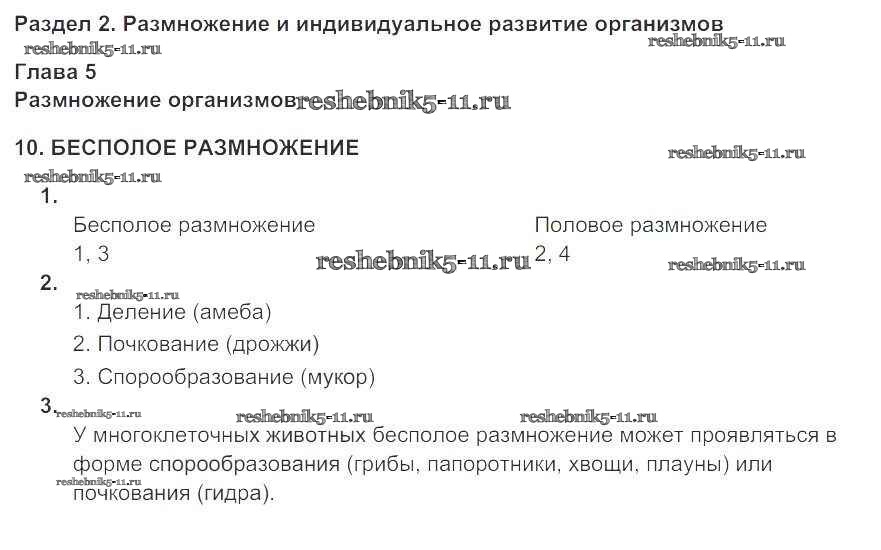 Раздел 2. Размножение и индивидуальное развитие организмов

Глава 5

Размножение организмов

10. БЕСПОЛОЕ РАЗМНОЖЕНИЕ

1.

| Бесполое размножение | Половое размножение |
|---|---|
| 1, 3 | 2, 4 |

2.

1. Деление (амеба)

2. Почкование (дрожжи)

3. Спорообразование (мукор)

3.

У многоклеточных животных бесполое размножение может проявляться в форме спорообразования (грибы, папоротники, хвощи, плауны) или почкования (гидра).

reshebnik5-11.ru